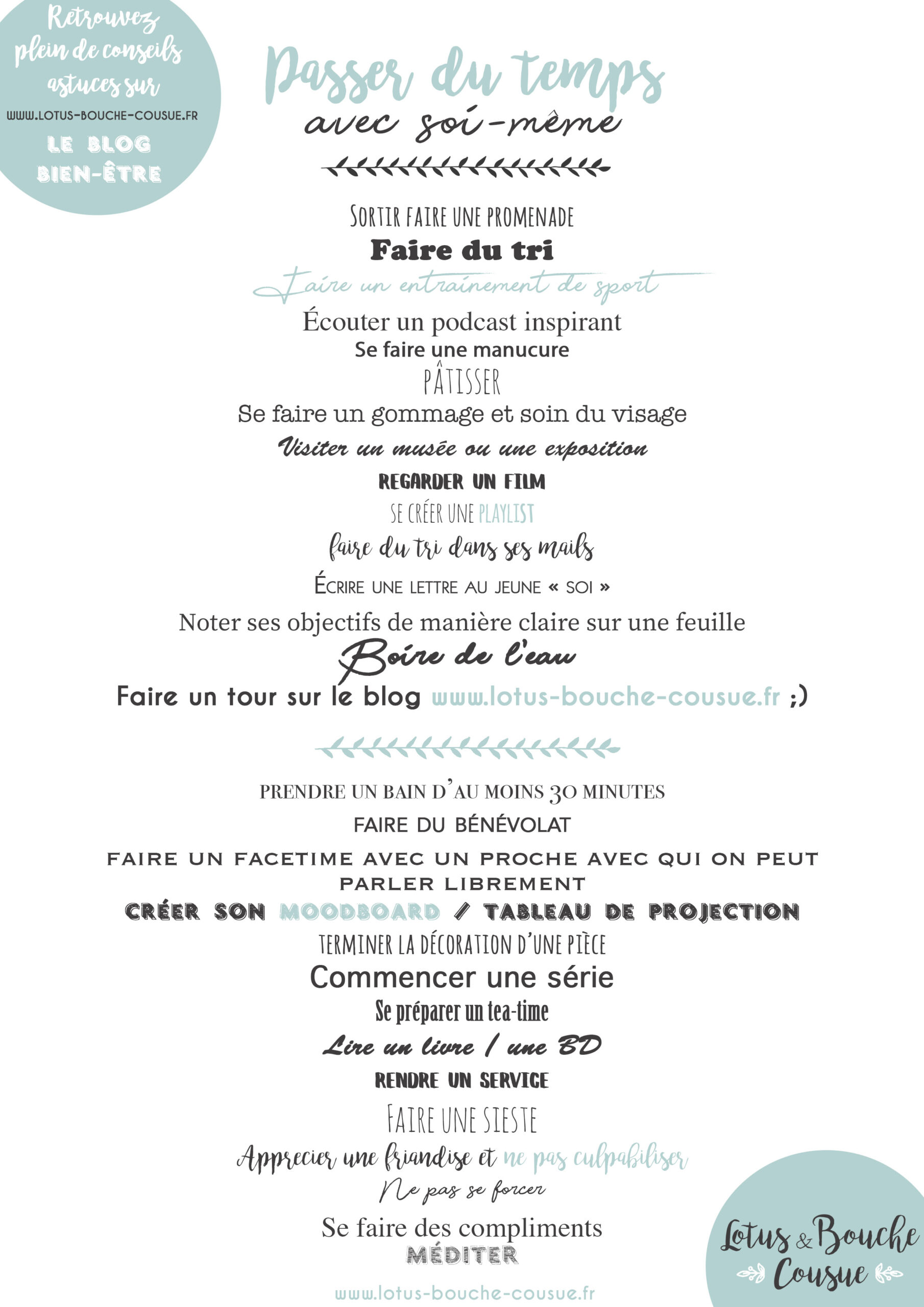 Retrouvez plein de conseils astuces sur

WWW.LOTUS-BOUCHE-COUSUE.FR

LE BLOG BIEN-ÊTRE

Passer du temps avec soi-même

SORTIR FAIRE UNE PROMENADE

Faire du tri

Faire un entrainement de sport

Écouter un podcast inspirant

Se faire une manucure

PÂTISSER

Se faire un gommage et soin du visage

Visiter un musée ou une exposition

REGARDER UN FILM

SE CRÉER UNE PLAYLIST

faire du tri dans ses mails

ÉCRIRE UNE LETTRE AU JEUNE « SOI »

Noter ses objectifs de manière claire sur une feuille

Boire de l'eau

Faire un tour sur le blog www.lotus-bouche-cousue.fr ;)

PRENDRE UN BAIN D'AU MOINS 30 MINUTES

FAIRE DU BÉNÉVOLAT

FAIRE UN FACETIME AVEC UN PROCHE AVEC QUI ON PEUT PARLER LIBREMENT

CRÉER SON MOODBOARD / TABLEAU DE PROJECTION

TERMINER LA DÉCORATION D'UNE PIÈCE

Commencer une série

Se préparer un tea-time

Lire un livre / une BD

RENDRE UN SERVICE

FAIRE UNE SIESTE

Apprecier une friandise et ne pas culpabiliser

Ne pas se forcer

Se faire des compliments

MÉDITER

www.lotus-bouche-cousue.fr

Lotus & Bouche Cousue